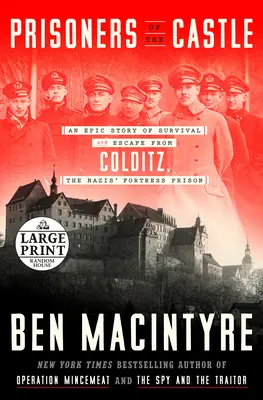 PRISONERS OF THE CASTLE

AN EPIC STORY OF SURVIVAL and ESCAPE FROM COLDITZ, THE NAZIS' FORTRESS PRISON

LARGE PRINT
RANDOM HOUSE

BEN MACINTYRE

NEW YORK TIMES BESTSELLING AUTHOR OF
OPERATION MINCEMEAT AND THE SPY AND THE TRAITOR